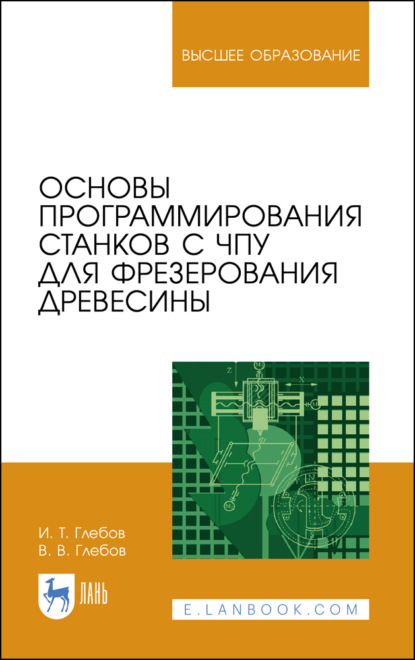 ВЫСШЕЕ ОБРАЗОВАНИЕ

ОСНОВЫ ПРОГРАММИРОВАНИЯ СТАНКОВ С ЧПУ ДЛЯ ФРЕЗЕРОВАНИЯ ДРЕВЕСИНЫ

Z

X

И. Т. Глебов
В. В. Глебов

ЛАНЬ

E.LANBOOK.COM